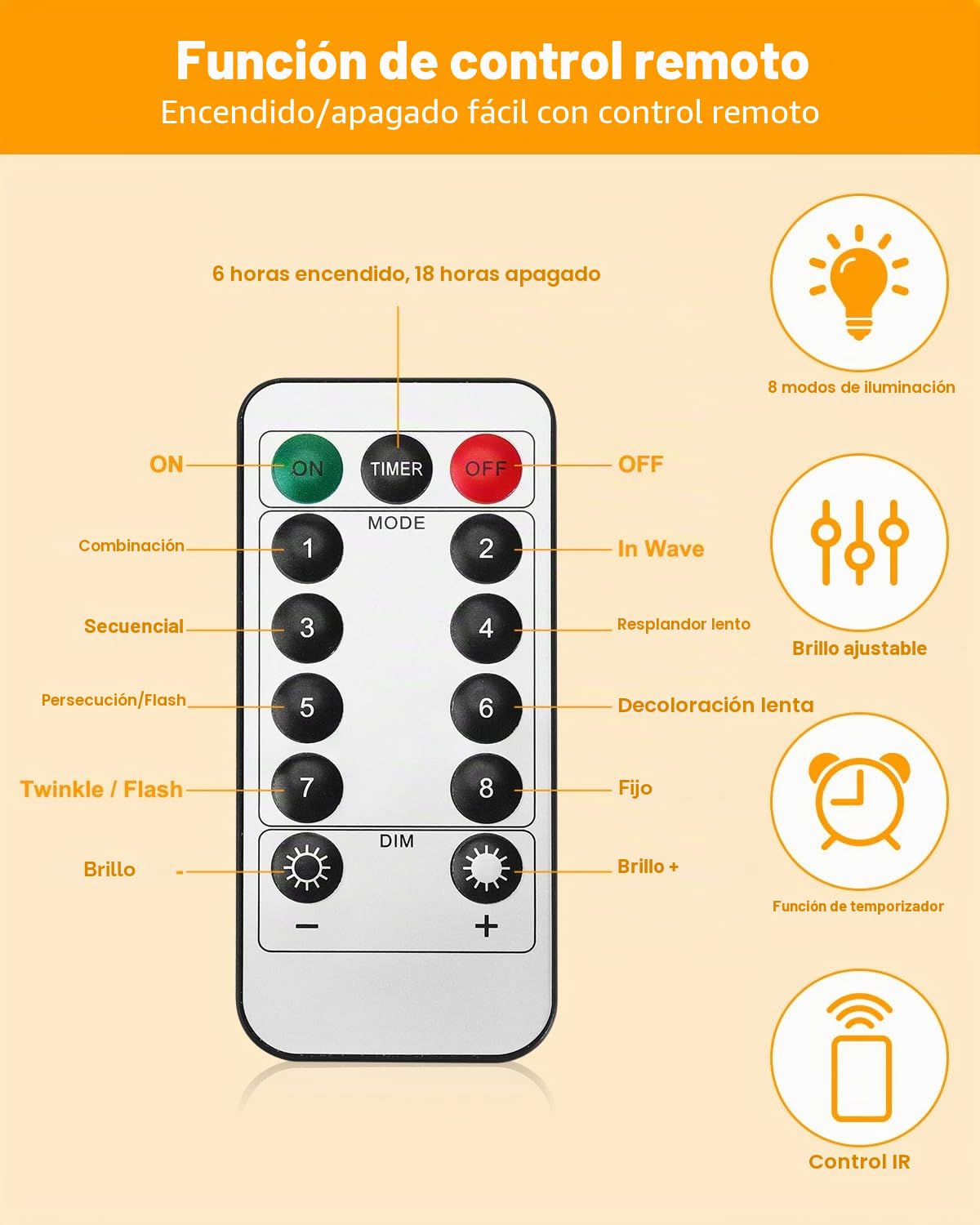 Función de control remoto
Encendido/apagado fácil con control remoto

6 horas encendido, 18 horas apagado

ON
ON
TIMER
OFF
OFF

MODE

Combinación
1
2
In Wave

Secuencial
3
4
Resplandor lento

Persecución/Flash
5
6
Decoloración lenta

Twinkle / Flash
7
8
Fijo

DIM

Brillo -
Brillo +

−
+

8 modos de iluminación

Brillo ajustable

Función de temporizador

Control IR